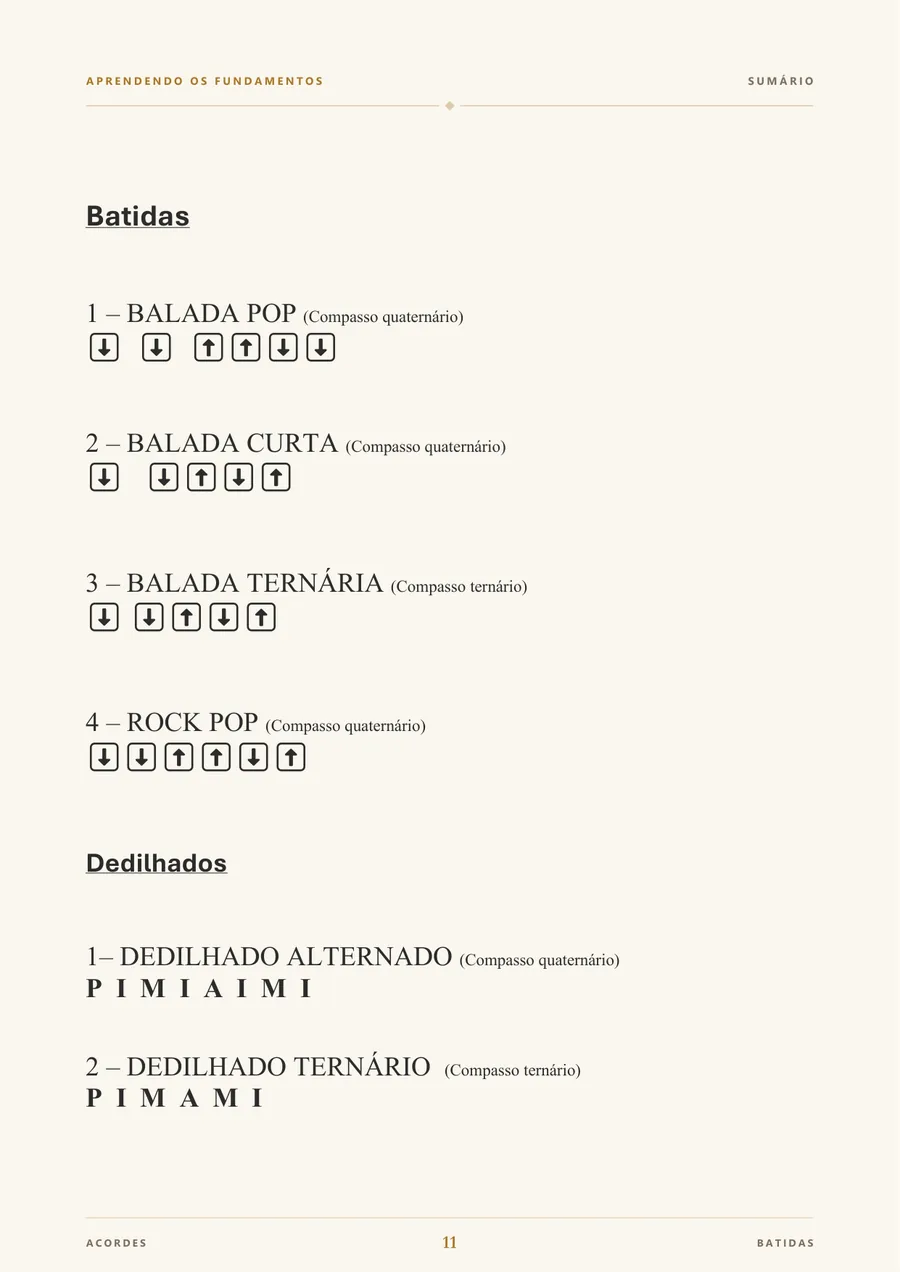 APRENDENDO OS FUNDAMENTOS

SUMÁRIO

Batidas

1 – BALADA POP (Compasso quaternário)
↓ ↓ ↑ ↑ ↓ ↓

2 – BALADA CURTA (Compasso quaternário)
↓ ↓ ↑ ↓ ↑

3 – BALADA TERNÁRIA (Compasso ternário)
↓ ↓ ↑ ↓ ↑

4 – ROCK POP (Compasso quaternário)
↓ ↓ ↑ ↑ ↓ ↑

Dedilhados

1– DEDILHADO ALTERNADO (Compasso quaternário)
P I M I A I M I

2 – DEDILHADO TERNÁRIO (Compasso ternário)
P I M A M I

ACORDES

11

BATIDAS